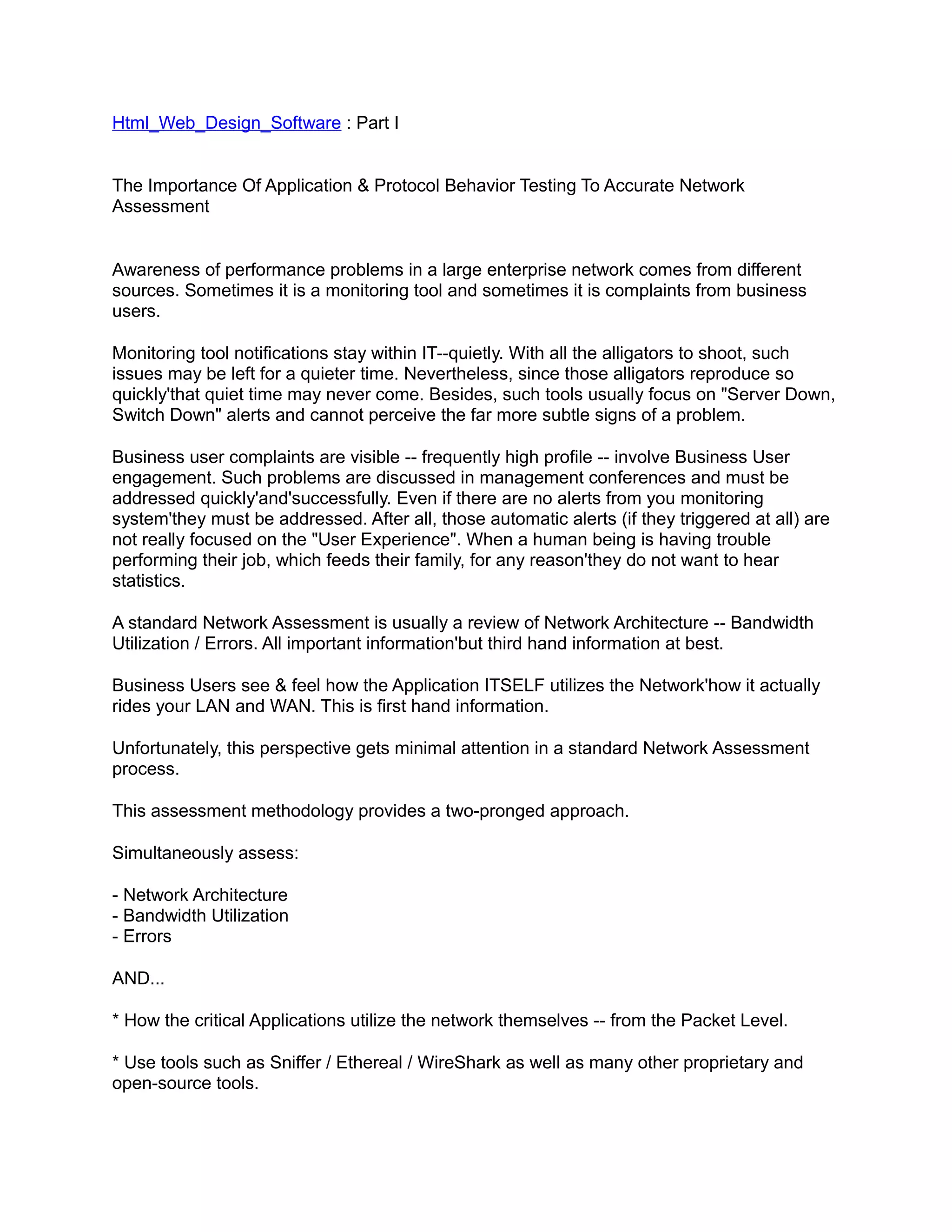 Html_Web_Design_Software : Part I

The Importance Of Application & Protocol Behavior Testing To Accurate Network Assessment

Awareness of performance problems in a large enterprise network comes from different sources. Sometimes it is a monitoring tool and sometimes it is complaints from business users.

Monitoring tool notifications stay within IT--quietly. With all the alligators to shoot, such issues may be left for a quieter time. Nevertheless, since those alligators reproduce so quickly'that quiet time may never come. Besides, such tools usually focus on "Server Down, Switch Down" alerts and cannot perceive the far more subtle signs of a problem.

Business user complaints are visible -- frequently high profile -- involve Business User engagement. Such problems are discussed in management conferences and must be addressed quickly'and'successfully. Even if there are no alerts from you monitoring system'they must be addressed. After all, those automatic alerts (if they triggered at all) are not really focused on the "User Experience". When a human being is having trouble performing their job, which feeds their family, for any reason'they do not want to hear statistics.

A standard Network Assessment is usually a review of Network Architecture -- Bandwidth Utilization / Errors. All important information'but third hand information at best.

Business Users see & feel how the Application ITSELF utilizes the Network'how it actually rides your LAN and WAN. This is first hand information.

Unfortunately, this perspective gets minimal attention in a standard Network Assessment process.

This assessment methodology provides a two-pronged approach.

Simultaneously assess:

- Network Architecture
- Bandwidth Utilization
- Errors

AND...

* How the critical Applications utilize the network themselves -- from the Packet Level.

* Use tools such as Sniffer / Ethereal / WireShark as well as many other proprietary and open-source tools.